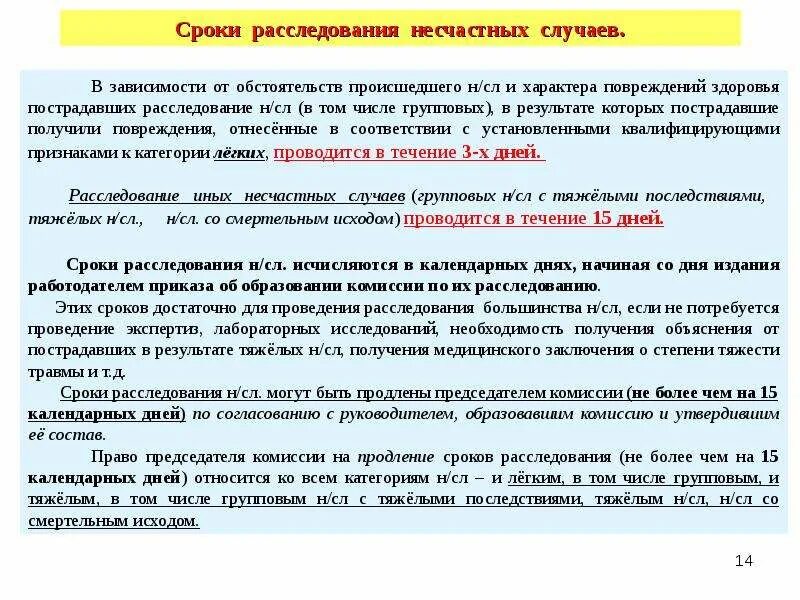 Сроки расследования несчастных случаев.

В зависимости от обстоятельств происшедшего н/сл и характера повреждений здоровья пострадавших расследование н/сл (в том числе групповых), в результате которых пострадавшие получили повреждения, отнесённые в соответствии с установленными квалифицирующими признаками к категории лёгких, проводится в течение 3-х дней.

Расследование иных несчастных случаев (групповых н/сл с тяжёлыми последствиями, тяжёлых н/сл., н/сл. со смертельным исходом) проводится в течение 15 дней.

Сроки расследования н/сл. исчисляются в календарных днях, начиная со дня издания работодателем приказа об образовании комиссии по их расследованию.

Этих сроков достаточно для проведения расследования большинства н/сл, если не потребуется проведение экспертиз, лабораторных исследований, необходимость получения объяснения от пострадавших в результате тяжёлых н/сл, получения медицинского заключения о степени тяжести травмы и т.д.

Сроки расследования н/сл. могут быть продлены председателем комиссии (не более чем на 15 календарных дней) по согласованию с руководителем, образовавшим комиссию и утвердившим её состав.

Право председателя комиссии на продление сроков расследования (не более чем на 15 календарных дней) относится ко всем категориям н/сл – и лёгким, в том числе групповым, и тяжёлым, в том числе групповым н/сл с тяжёлыми последствиями, тяжёлым н/сл, н/сл со смертельным исходом.

14